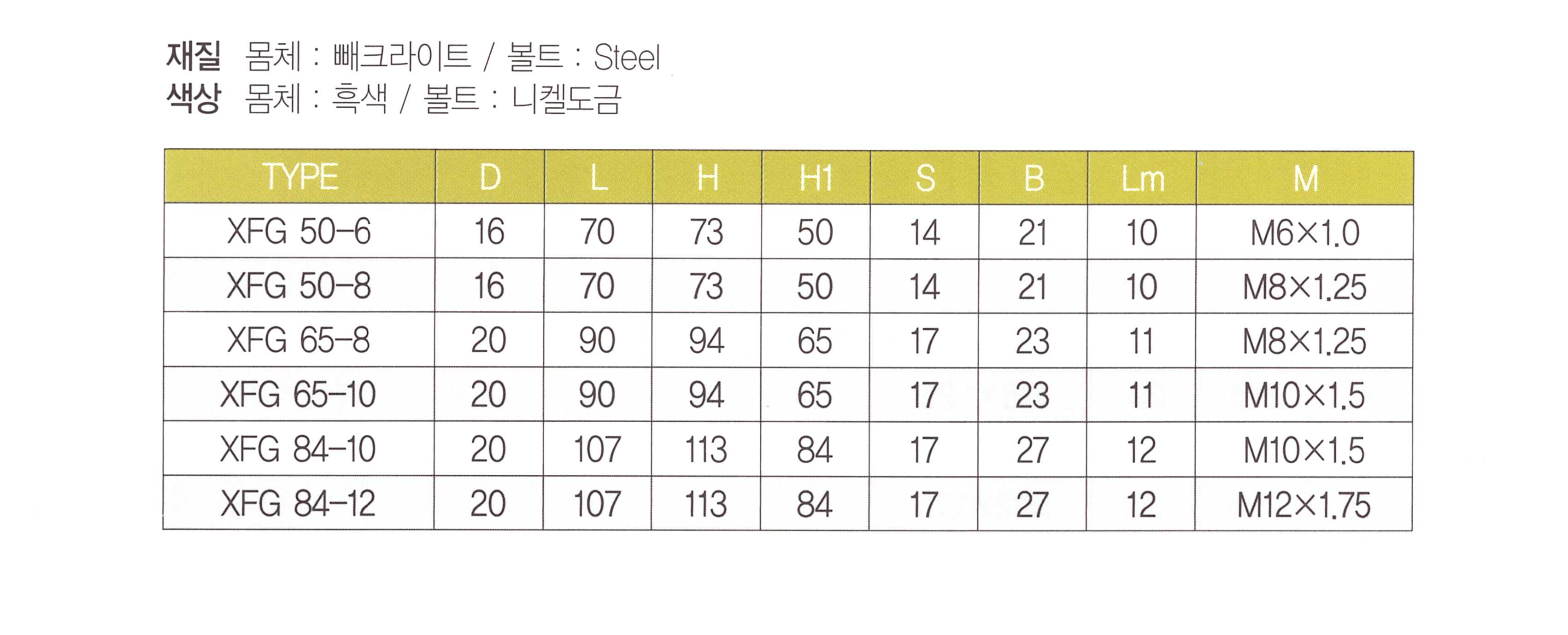 재질 몸체 : 빼크라이트 / 볼트 : Steel
색상 몸체 : 흑색 / 볼트 : 니켈도금

| TYPE | D | L | H | H1 | S | B | Lm | M |
|---|---|---|---|---|---|---|---|---|
| XFG 50-6 | 16 | 70 | 73 | 50 | 14 | 21 | 10 | M6×1.0 |
| XFG 50-8 | 16 | 70 | 73 | 50 | 14 | 21 | 10 | M8×1.25 |
| XFG 65-8 | 20 | 90 | 94 | 65 | 17 | 23 | 11 | M8×1.25 |
| XFG 65-10 | 20 | 90 | 94 | 65 | 17 | 23 | 11 | M10×1.5 |
| XFG 84-10 | 20 | 107 | 113 | 84 | 17 | 27 | 12 | M10×1.5 |
| XFG 84-12 | 20 | 107 | 113 | 84 | 17 | 27 | 12 | M12×1.75 |